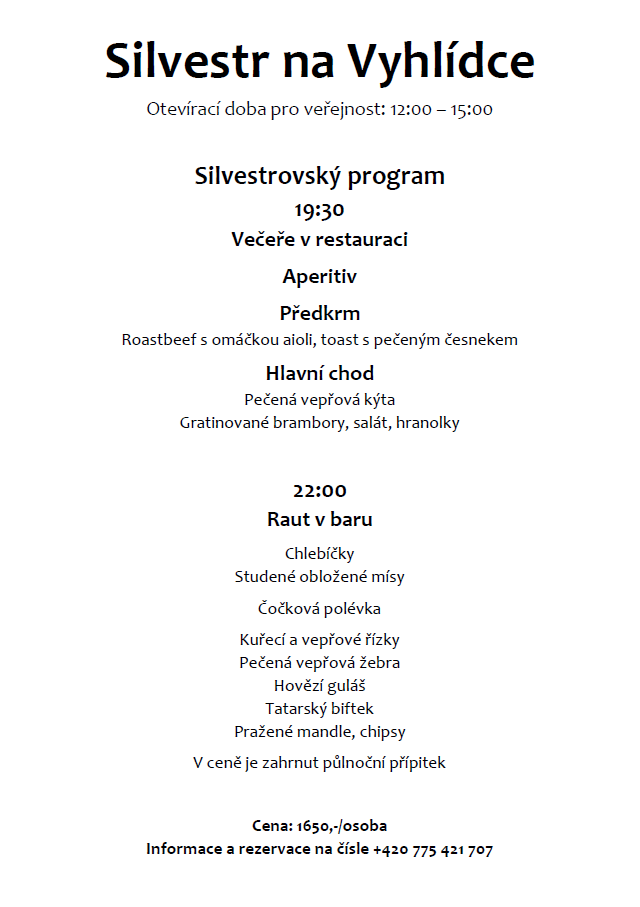 Silvestr na Vyhlídce

Otevírací doba pro veřejnost: 12:00 – 15:00

Silvestrovský program

19:30

Večeře v restauraci

Aperitiv

Předkrm

Roastbeef s omáčkou aioli, toast s pečeným česnekem

Hlavní chod

Pečená vepřová kýta
Gratinované brambory, salát, hranolky

22:00

Raut v baru

Chlebíčky
Studené obložené mísy

Čočková polévka

Kuřecí a vepřové řízky
Pečená vepřová žebra
Hovězí guláš
Tatarský biftek
Pražené mandle, chipsy

V ceně je zahrnut půlnoční přípitek

Cena: 1650,-/osoba
Informace a rezervace na čísle +420 775 421 707